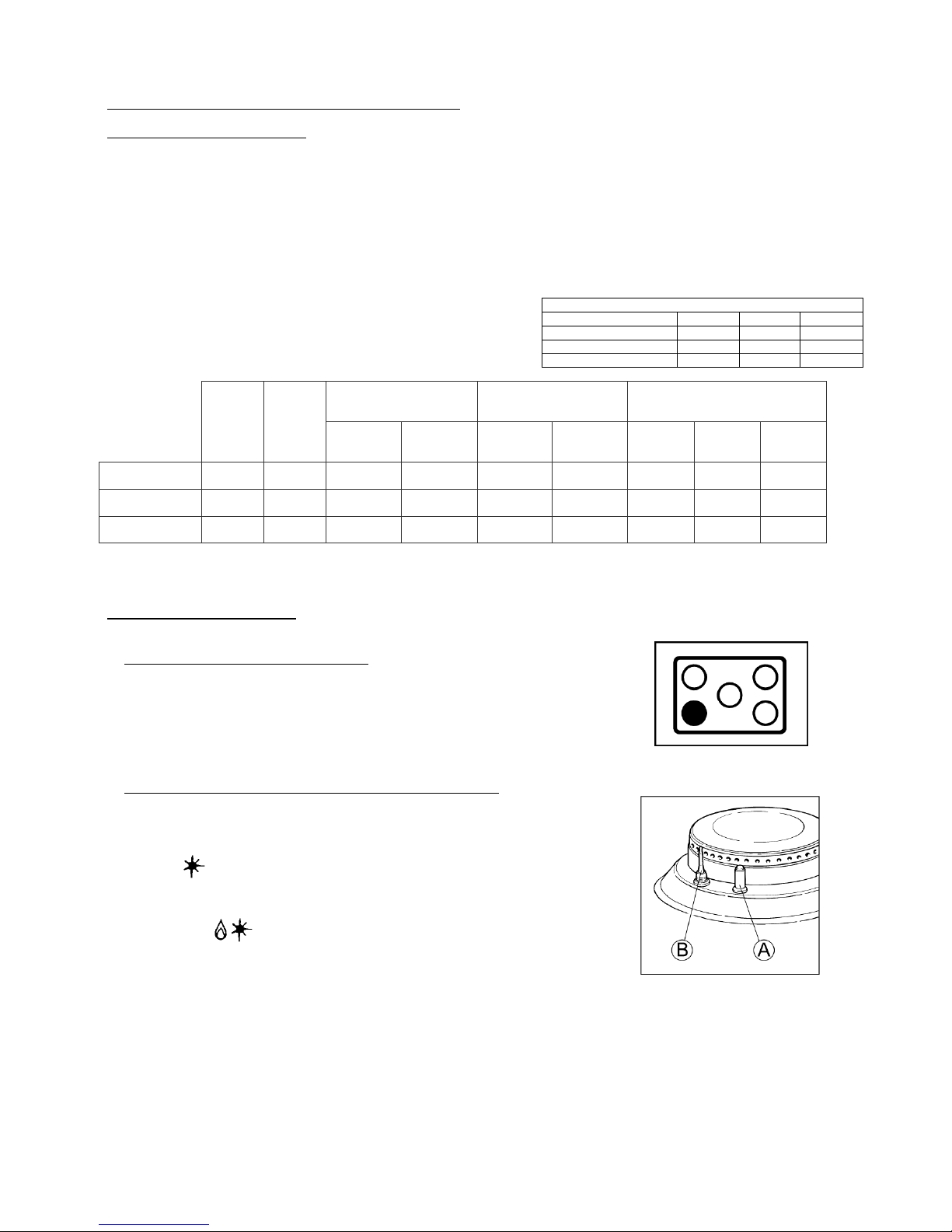 B

A